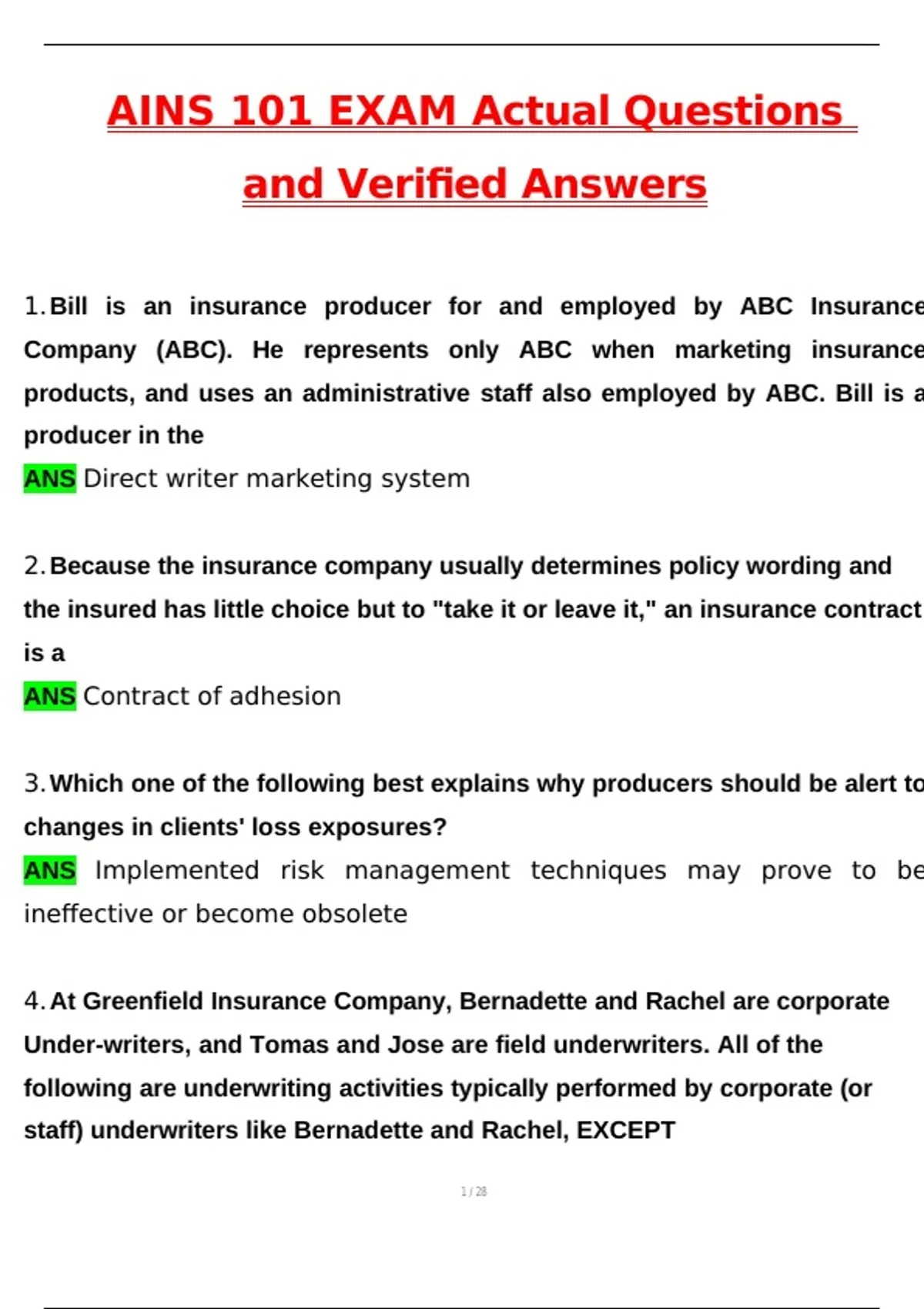 AINS 101 EXAM Actual Questions and Verified Answers

1. Bill is an insurance producer for and employed by ABC Insurance Company (ABC). He represents only ABC when marketing insurance products, and uses an administrative staff also employed by ABC. Bill is a producer in the

ANS Direct writer marketing system

2. Because the insurance company usually determines policy wording and the insured has little choice but to "take it or leave it," an insurance contract is a

ANS Contract of adhesion

3. Which one of the following best explains why producers should be alert to changes in clients' loss exposures?

ANS Implemented risk management techniques may prove to be ineffective or become obsolete

4. At Greenfield Insurance Company, Bernadette and Rachel are corporate Under-writers, and Tomas and Jose are field underwriters. All of the following are underwriting activities typically performed by corporate (or staff) underwriters like Bernadette and Rachel, EXCEPT

1 / 28